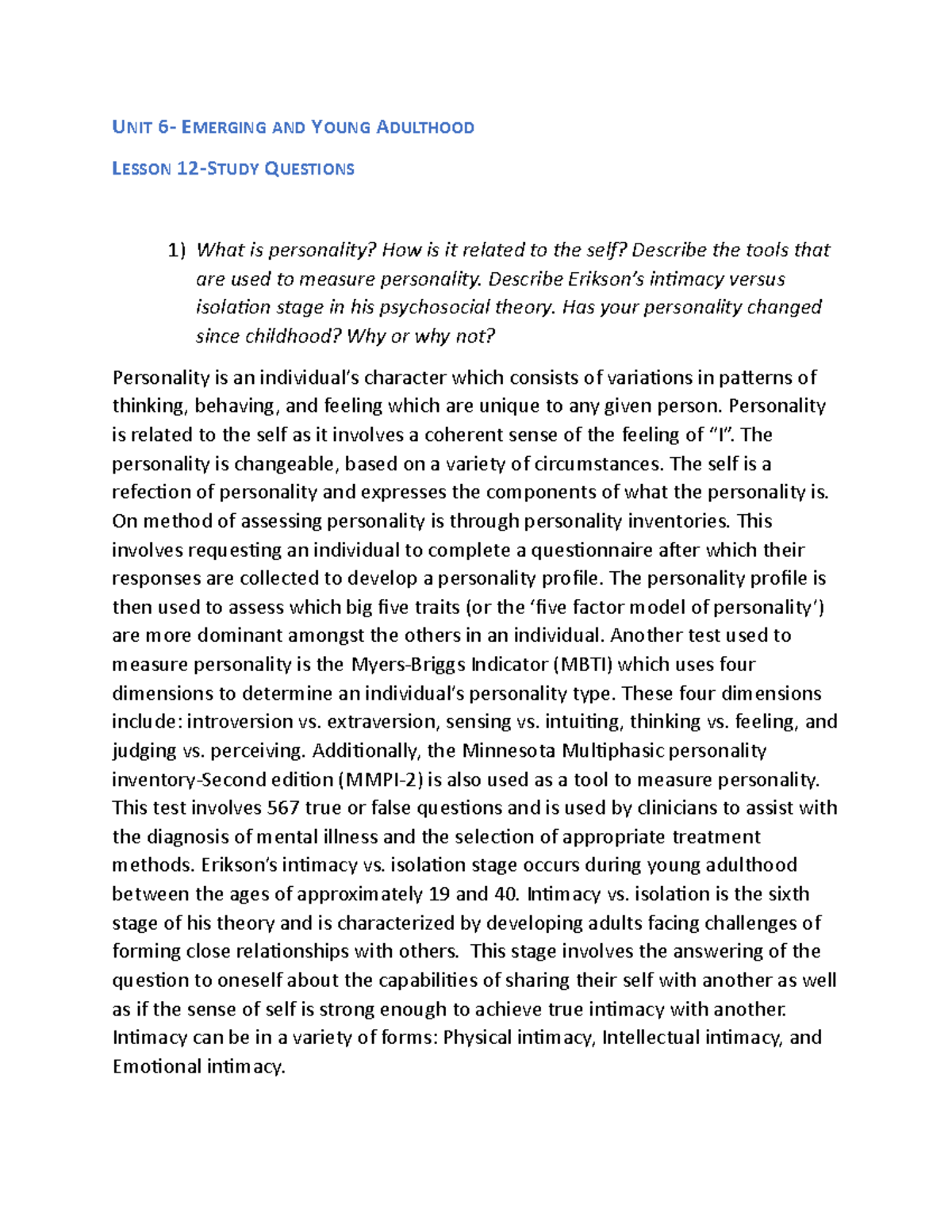 UNIT 6- EMERGING AND YOUNG ADULTHOOD

LESSON 12-STUDY QUESTIONS

1) What is personality? How is it related to the self? Describe the tools that are used to measure personality. Describe Erikson's intimacy versus isolation stage in his psychosocial theory. Has your personality changed since childhood? Why or why not?

Personality is an individual's character which consists of variations in patterns of thinking, behaving, and feeling which are unique to any given person. Personality is related to the self as it involves a coherent sense of the feeling of "I". The personality is changeable, based on a variety of circumstances. The self is a refection of personality and expresses the components of what the personality is. On method of assessing personality is through personality inventories. This involves requesting an individual to complete a questionnaire after which their responses are collected to develop a personality profile. The personality profile is then used to assess which big five traits (or the 'five factor model of personality') are more dominant amongst the others in an individual. Another test used to measure personality is the Myers-Briggs Indicator (MBTI) which uses four dimensions to determine an individual's personality type. These four dimensions include: introversion vs. extraversion, sensing vs. intuiting, thinking vs. feeling, and judging vs. perceiving. Additionally, the Minnesota Multiphasic personality inventory-Second edition (MMPI-2) is also used as a tool to measure personality. This test involves 567 true or false questions and is used by clinicians to assist with the diagnosis of mental illness and the selection of appropriate treatment methods. Erikson's intimacy vs. isolation stage occurs during young adulthood between the ages of approximately 19 and 40. Intimacy vs. isolation is the sixth stage of his theory and is characterized by developing adults facing challenges of forming close relationships with others. This stage involves the answering of the question to oneself about the capabilities of sharing their self with another as well as if the sense of self is strong enough to achieve true intimacy with another. Intimacy can be in a variety of forms: Physical intimacy, Intellectual intimacy, and Emotional intimacy.